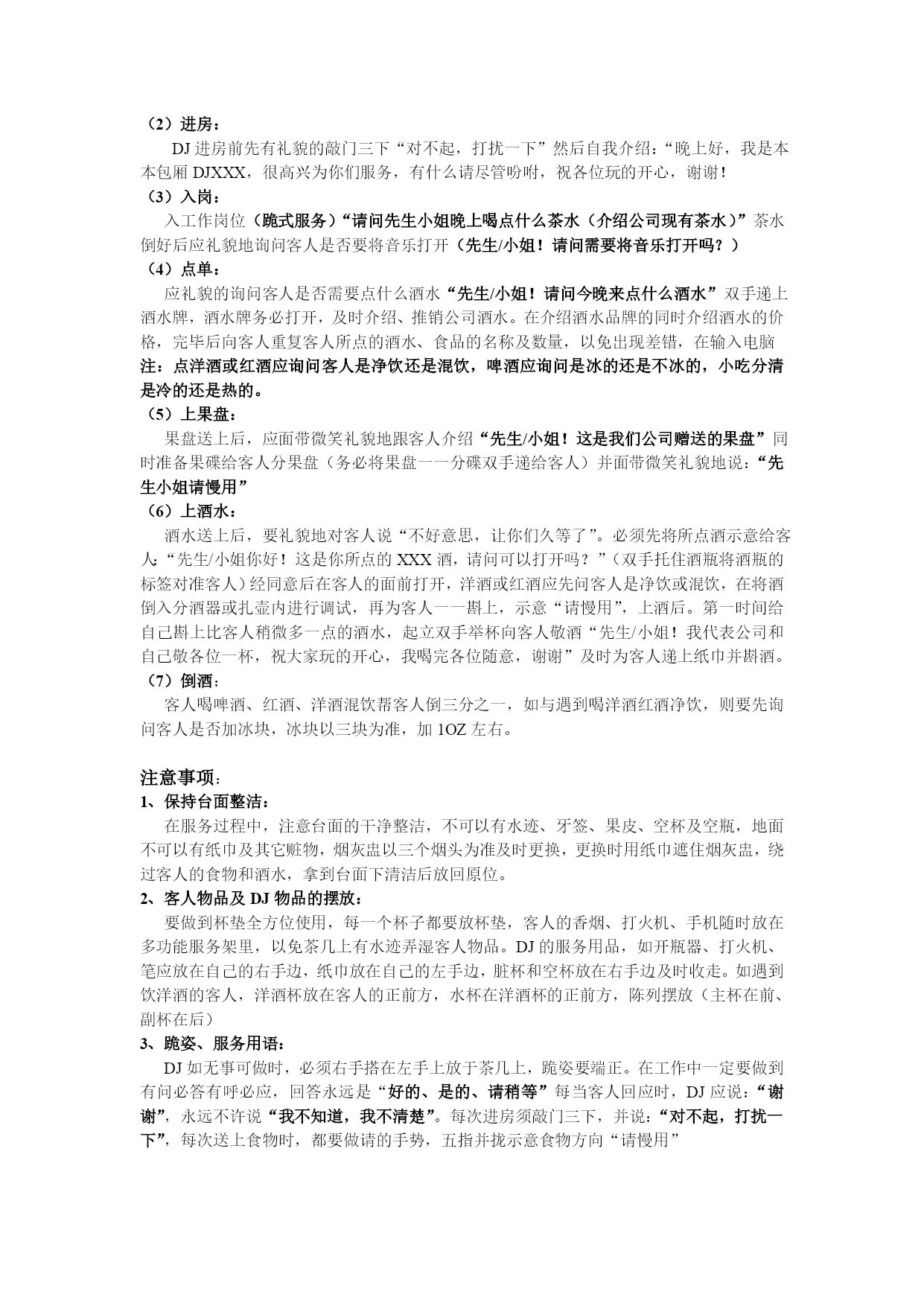 （2）进房：

DJ 进房前先有礼貌的敲门三下“对不起，打扰一下”然后自我介绍：“晚上好，我是本本包厢 DJXXX，很高兴为你们服务，有什么请尽管吩咐，祝各位玩的开心，谢谢！

（3）入岗：

入工作岗位（跪式服务）“请问先生小姐晚上喝点什么茶水（介绍公司现有茶水）”茶水倒好后应礼貌地询问客人是否要将音乐打开（先生/小姐！请问需要将音乐打开吗？）

（4）点单：

应礼貌的询问客人是否需要点什么酒水“先生/小姐！请问今晚来点什么酒水”双手递上酒水牌，酒水牌务必打开，及时介绍、推销公司酒水。在介绍酒水品牌的同时介绍酒水的价格，完毕后向客人重复客人所点的酒水、食品的名称及数量，以免出现差错，在输入电脑

注：点洋酒或红酒应询问客人是净饮还是混饮，啤酒应询问是冰的还是不冰的，小吃分清是冷的还是热的。

（5）上果盘：

果盘送上后，应面带微笑礼貌地跟客人介绍“先生/小姐！这是我们公司赠送的果盘”同时准备果碟给客人分果盘（务必将果盘一一分碟双手递给客人）并面带微笑礼貌地说：“先生小姐请慢用”

（6）上酒水：

酒水送上后，要礼貌地对客人说“不好意思，让你们久等了”。必须先将所点酒示意给客人：“先生/小姐你好！这是你所点的 XXX 酒，请问可以打开吗？”（双手托住酒瓶将酒瓶的标签对准客人）经同意后在客人的面前打开，洋酒或红酒应先问客人是净饮或混饮，在将酒倒入分酒器或扎壶内进行调试，再为客人一一斟上，示意“请慢用”，上酒后。第一时间给自己斟上比客人稍微多一点的酒水，起立双手举杯向客人敬酒“先生/小姐！我代表公司和自己敬各位一杯，祝大家玩的开心，我喝完各位随意，谢谢”及时为客人递上纸巾并斟酒。

（7）倒酒：

客人喝啤酒、红酒、洋酒混饮帮客人倒三分之一，如与遇到喝洋酒红酒净饮，则要先询问客人是否加冰块，冰块以三块为准，加 1OZ 左右。

注意事项：

1、保持台面整洁：

在服务过程中，注意台面的干净整洁，不可以有水迹、牙签、果皮、空杯及空瓶，地面不可以有纸巾及其它赃物，烟灰盅以三个烟头为准及时更换，更换时用纸巾遮住烟灰盅，绕过客人的食物和酒水，拿到台面下清洁后放回原位。

2、客人物品及 DJ 物品的摆放：

要做到杯垫全方位使用，每一个杯子都要放杯垫，客人的香烟、打火机、手机随时放在多功能服务架里，以免茶几上有水迹弄湿客人物品。DJ 的服务用品，如开瓶器、打火机、笔应放在自己的右手边，纸巾放在自己的左手边，脏杯和空杯放在右手边及时收走。如遇到饮洋酒的客人，洋酒杯放在客人的正前方，水杯在洋酒杯的正前方，陈列摆放（主杯在前、副杯在后）

3、跪姿、服务用语：

DJ 如无事可做时，必须右手搭在左手上放于茶几上，跪姿要端正。在工作中一定要做到有问必答有呼必应，回答永远是“好的、是的、请稍等”每当客人回应时，DJ 应说：“谢谢”，永远不许说“我不知道，我不清楚”。每次进房须敲门三下，并说：“对不起，打扰一下”，每次送上食物时，都要做请的手势，五指并拢示意食物方向“请慢用”